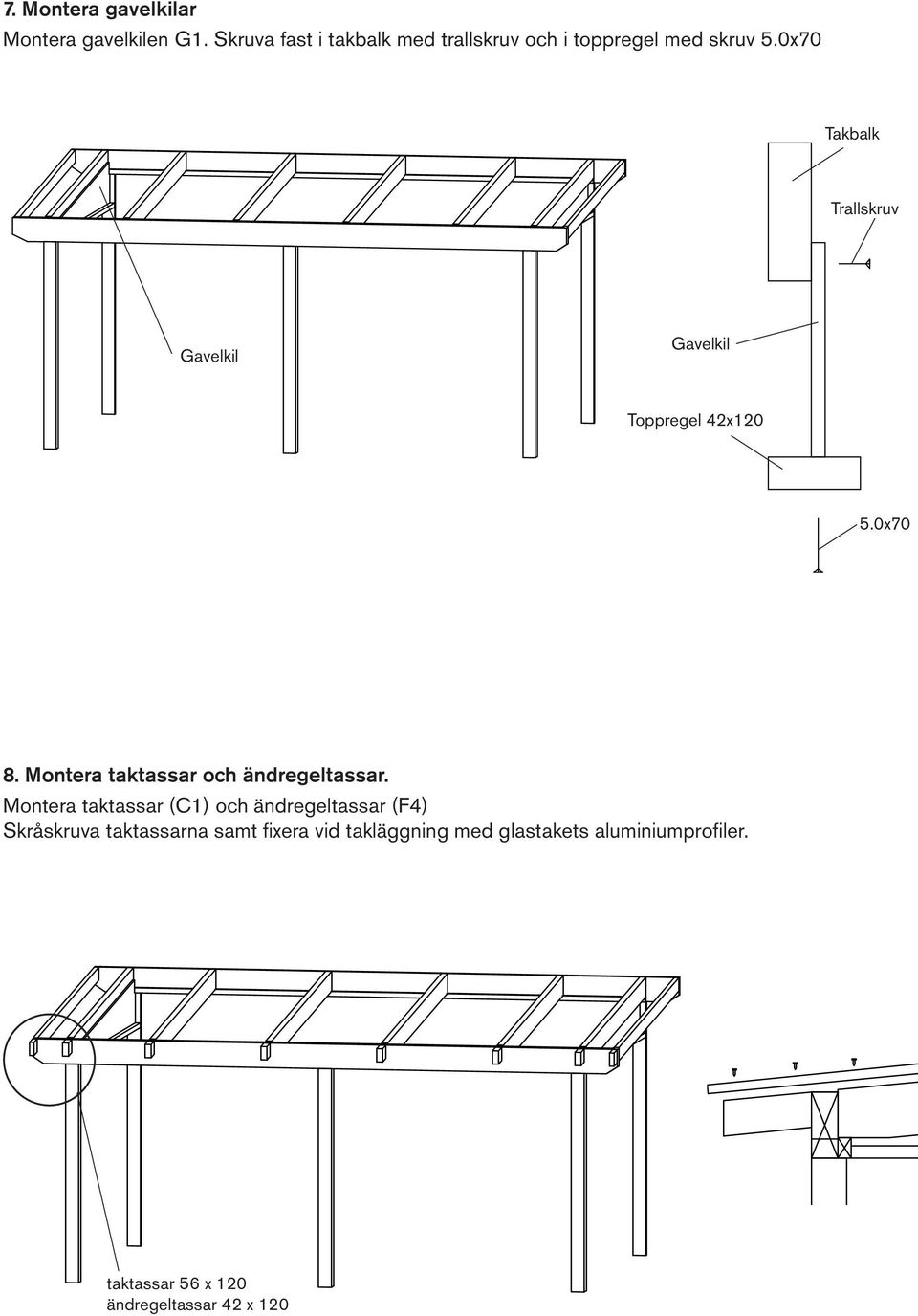 7. Montera gavelkilar
Montera gavelkilen G1. Skruva fast i takbalk med trallskruv och i toppregel med skruv 5.0x70

Takbalk

Trallskruv

Gavelkil

Gavelkil

Toppregel 42x120

5.0x70

8. Montera taktassar och ändregeltassar.
Montera taktassar (C1) och ändregeltassar (F4)
Skråskruva taktassarna samt fixera vid takläggning med glastakets aluminiumprofiler.

taktassar 56 x 120
ändregeltassar 42 x 120